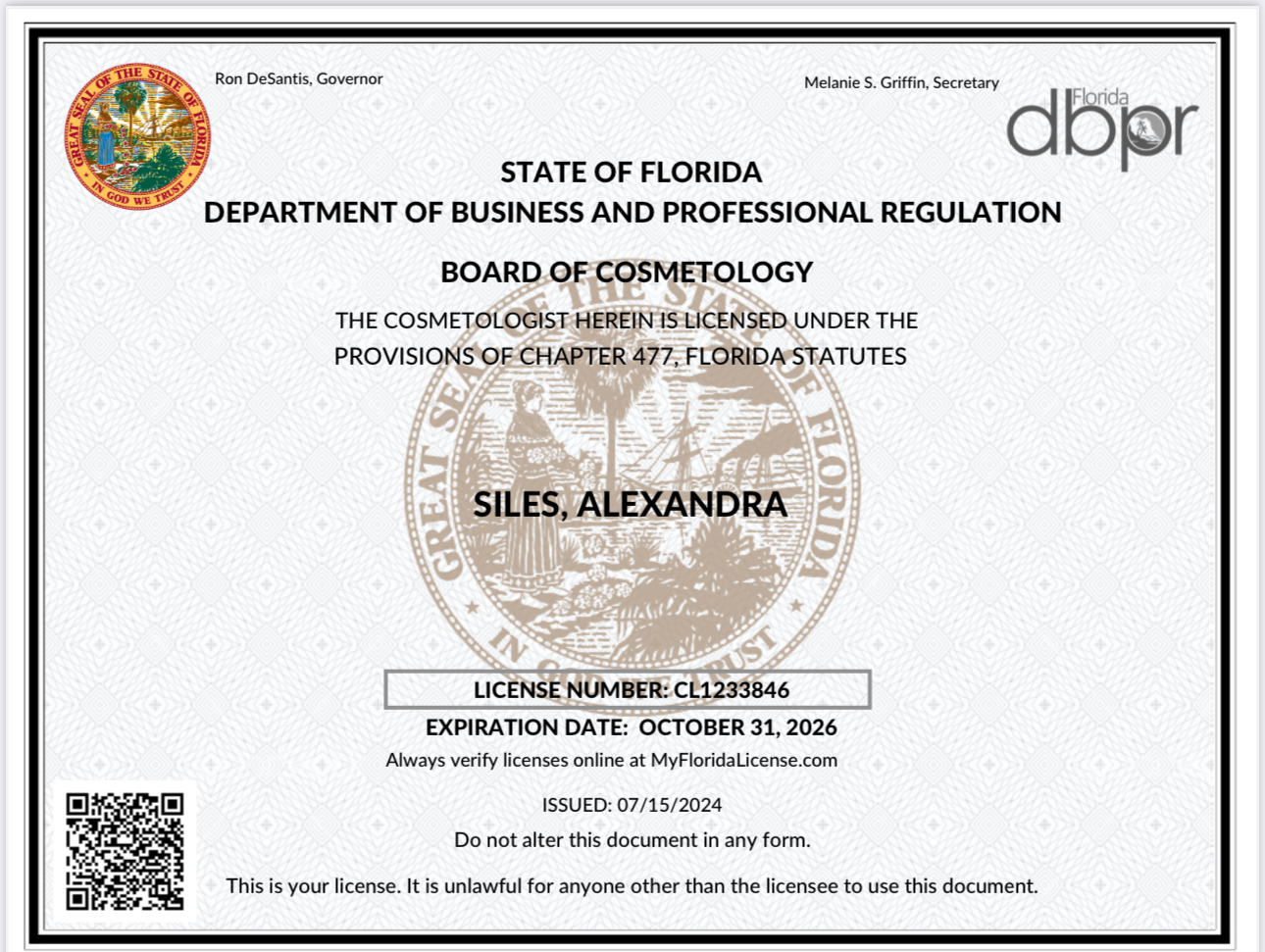 GREAT SEAL OF THE STATE OF FLORIDA
IN GOD WE TRUST

Ron DeSantis, Governor

Melanie S. Griffin, Secretary

Florida dbpr

STATE OF FLORIDA
DEPARTMENT OF BUSINESS AND PROFESSIONAL REGULATION

BOARD OF COSMETOLOGY

THE COSMETOLOGIST HEREIN IS LICENSED UNDER THE PROVISIONS OF CHAPTER 477, FLORIDA STATUTES

GREAT SEAL OF THE STATE OF FLORIDA
IN GOD WE TRUST

SILES, ALEXANDRA

LICENSE NUMBER: CL1233846

EXPIRATION DATE: OCTOBER 31, 2026

Always verify licenses online at MyFloridaLicense.com

ISSUED: 07/15/2024

Do not alter this document in any form.

This is your license. It is unlawful for anyone other than the licensee to use this document.